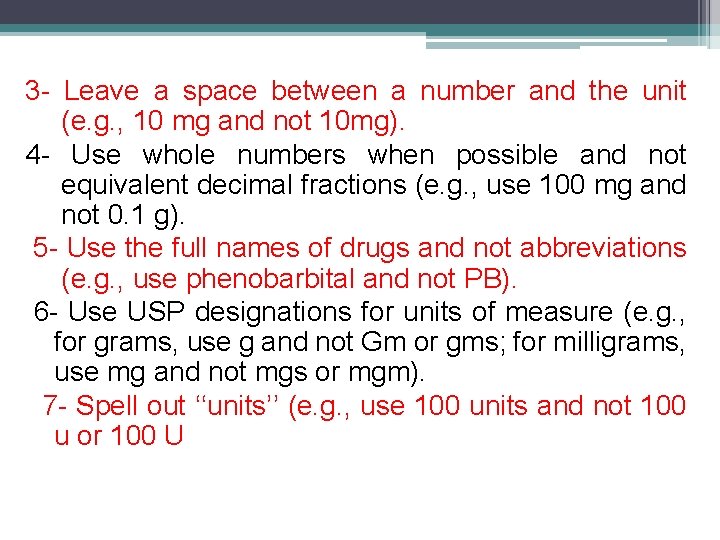 3- Leave a space between a number and the unit (e.g., 10 mg and not 10mg).

4- Use whole numbers when possible and not equivalent decimal fractions (e.g., use 100 mg and not 0.1 g).

5- Use the full names of drugs and not abbreviations (e.g., use phenobarbital and not PB).

6- Use USP designations for units of measure (e.g., for grams, use g and not Gm or gms; for milligrams, use mg and not mgs or mgm).

7- Spell out "units" (e.g., use 100 units and not 100 u or 100 U